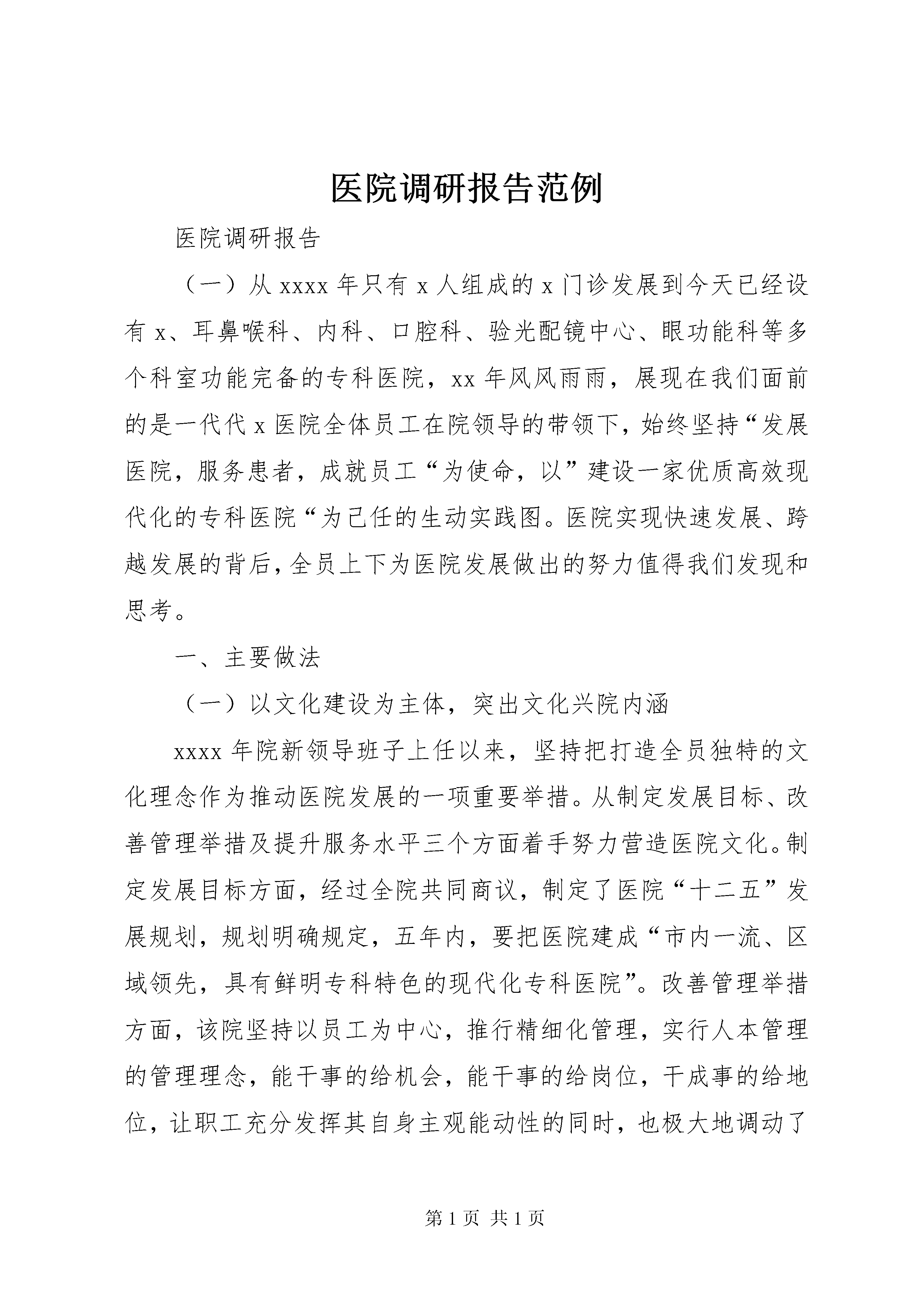 医院调研报告范例

医院调研报告

（一）从 xxxx 年只有 x 人组成的 x 门诊发展到今天已经设有 x、耳鼻喉科、内科、口腔科、验光配镜中心、眼功能科等多个科室功能完备的专科医院，xx 年风风雨雨，展现在我们面前的是一代代 x 医院全体员工在院领导的带领下，始终坚持“发展医院，服务患者，成就员工“为使命，以”建设一家优质高效现代化的专科医院“为己任的生动实践图。医院实现快速发展、跨越发展的背后，全员上下为医院发展做出的努力值得我们发现和思考。

一、主要做法

（一）以文化建设为主体，突出文化兴院内涵

xxxx 年院新领导班子上任以来，坚持把打造全员独特的文化理念作为推动医院发展的一项重要举措。从制定发展目标、改善管理举措及提升服务水平三个方面着手努力营造医院文化。制定发展目标方面，经过全院共同商议，制定了医院“十二五”发展规划，规划明确规定，五年内，要把医院建成“市内一流、区域领先，具有鲜明专科特色的现代化专科医院”。改善管理举措方面，该院坚持以员工为中心，推行精细化管理，实行人本管理的管理理念，能干事的给机会，能干事的给岗位，干成事的给地位，让职工充分发挥其自身主观能动性的同时，也极大地调动了

第 1 页 共 1 页